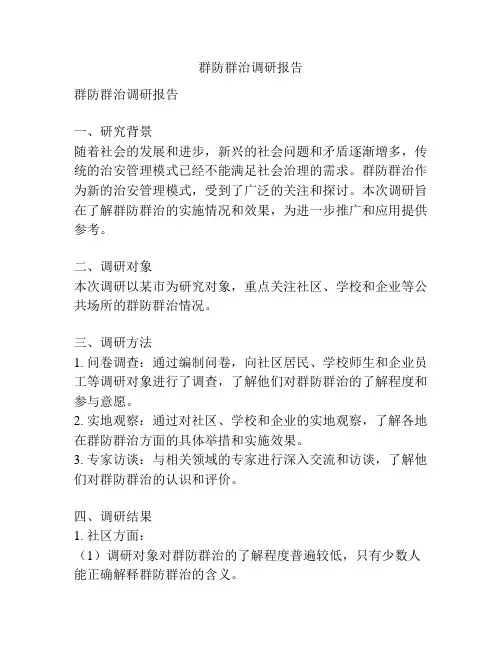 群防群治调研报告

群防群治调研报告

一、研究背景
随着社会的发展和进步，新兴的社会问题和矛盾逐渐增多，传统的治安管理模式已经不能满足社会治理的需求。群防群治作为新的治安管理模式，受到了广泛的关注和探讨。本次调研旨在了解群防群治的实施情况和效果，为进一步推广和应用提供参考。

二、调研对象
本次调研以某市为研究对象，重点关注社区、学校和企业等公共场所的群防群治情况。

三、调研方法
1. 问卷调查：通过编制问卷，向社区居民、学校师生和企业员工等调研对象进行了调查，了解他们对群防群治的了解程度和参与意愿。
2. 实地观察：通过对社区、学校和企业的实地观察，了解各地在群防群治方面的具体举措和实施效果。
3. 专家访谈：与相关领域的专家进行深入交流和访谈，了解他们对群防群治的认识和评价。

四、调研结果
1. 社区方面：
（1）调研对象对群防群治的了解程度普遍较低，只有少数人能正确解释群防群治的含义。